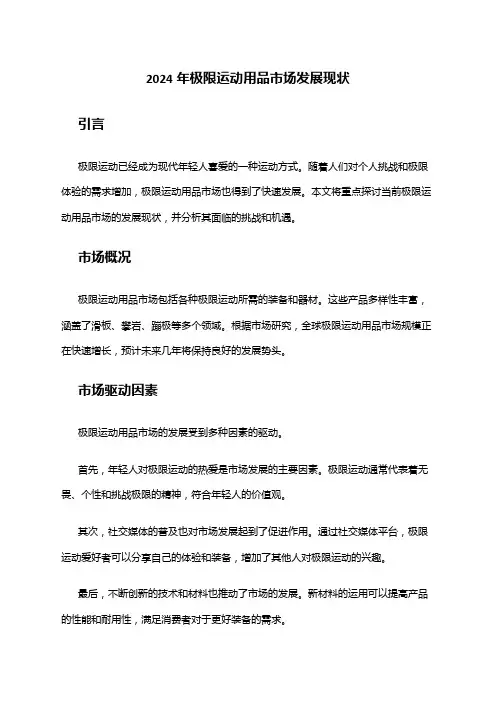 2024 年极限运动用品市场发展现状

引言

极限运动已经成为现代年轻人喜爱的一种运动方式。随着人们对个人挑战和极限体验的需求增加，极限运动用品市场也得到了快速发展。本文将重点探讨当前极限运动用品市场的发展现状，并分析其面临的挑战和机遇。

市场概况

极限运动用品市场包括各种极限运动所需的装备和器材。这些产品多样性丰富，涵盖了滑板、攀岩、蹦极等多个领域。根据市场研究，全球极限运动用品市场规模正在快速增长，预计未来几年将保持良好的发展势头。

市场驱动因素

极限运动用品市场的发展受到多种因素的驱动。

首先，年轻人对极限运动的热爱是市场发展的主要因素。极限运动通常代表着无畏、个性和挑战极限的精神，符合年轻人的价值观。

其次，社交媒体的普及也对市场发展起到了促进作用。通过社交媒体平台，极限运动爱好者可以分享自己的体验和装备，增加了其他人对极限运动的兴趣。

最后，不断创新的技术和材料也推动了市场的发展。新材料的运用可以提高产品的性能和耐用性，满足消费者对于更好装备的需求。